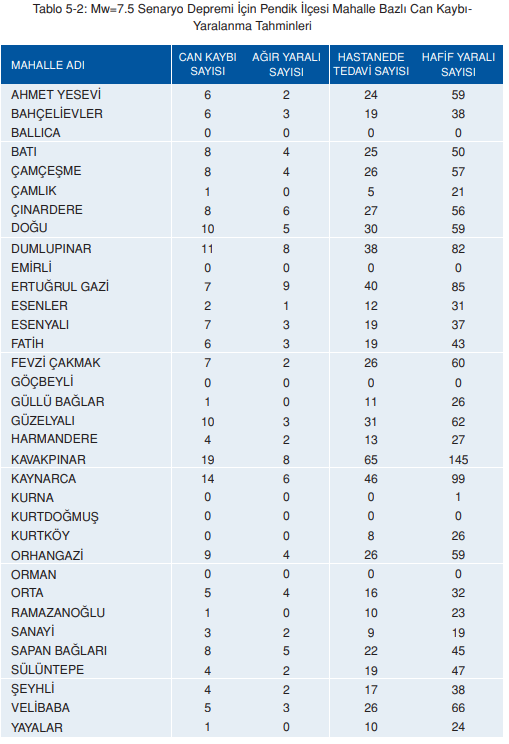 Tablo 5-2: Mw=7.5 Senaryo Depremi İçin Pendik İlçesi Mahalle Bazlı Can Kaybı-Yaralanma Tahminleri

| MAHALLE ADI | CAN KAYBI SAYISI | AĞIR YARALI SAYISI | HASTANEDE TEDAVİ SAYISI | HAFİF YARALI SAYISI |
|---|---|---|---|---|
| AHMET YESEVİ | 6 | 2 | 24 | 59 |
| BAHÇELİEVLER | 6 | 3 | 19 | 38 |
| BALLICA | 0 | 0 | 0 | 0 |
| BATI | 8 | 4 | 25 | 50 |
| ÇAMÇEŞME | 8 | 4 | 26 | 57 |
| ÇAMLIK | 1 | 0 | 5 | 21 |
| ÇINARDERE | 8 | 6 | 27 | 56 |
| DOĞU | 10 | 5 | 30 | 59 |
| DUMLUPINAR | 11 | 8 | 38 | 82 |
| EMİRLİ | 0 | 0 | 0 | 0 |
| ERTUĞRUL GAZİ | 7 | 9 | 40 | 85 |
| ESENLER | 2 | 1 | 12 | 31 |
| ESENYALI | 7 | 3 | 19 | 37 |
| FATİH | 6 | 3 | 19 | 43 |
| FEVZİ ÇAKMAK | 7 | 2 | 26 | 60 |
| GÖÇBEYLİ | 0 | 0 | 0 | 0 |
| GÜLLÜ BAĞLAR | 1 | 0 | 11 | 26 |
| GÜZELYALI | 10 | 3 | 31 | 62 |
| HARMANDERE | 4 | 2 | 13 | 27 |
| KAVAKPINAR | 19 | 8 | 65 | 145 |
| KAYNARCA | 14 | 6 | 46 | 99 |
| KURNA | 0 | 0 | 0 | 1 |
| KURTDOĞMUŞ | 0 | 0 | 0 | 0 |
| KURTKÖY | 0 | 0 | 8 | 26 |
| ORHANGAZİ | 9 | 4 | 26 | 59 |
| ORMAN | 0 | 0 | 0 | 0 |
| ORTA | 5 | 4 | 16 | 32 |
| RAMAZANOĞLU | 1 | 0 | 10 | 23 |
| SANAYİ | 3 | 2 | 9 | 19 |
| SAPAN BAĞLARI | 8 | 5 | 22 | 45 |
| SÜLÜNTEPE | 4 | 2 | 19 | 47 |
| ŞEYHLİ | 4 | 2 | 17 | 38 |
| VELİBABA | 5 | 3 | 26 | 66 |
| YAYALAR | 1 | 0 | 10 | 24 |